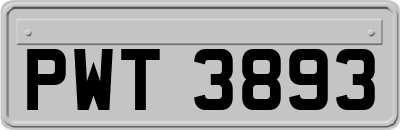 PWT 3893